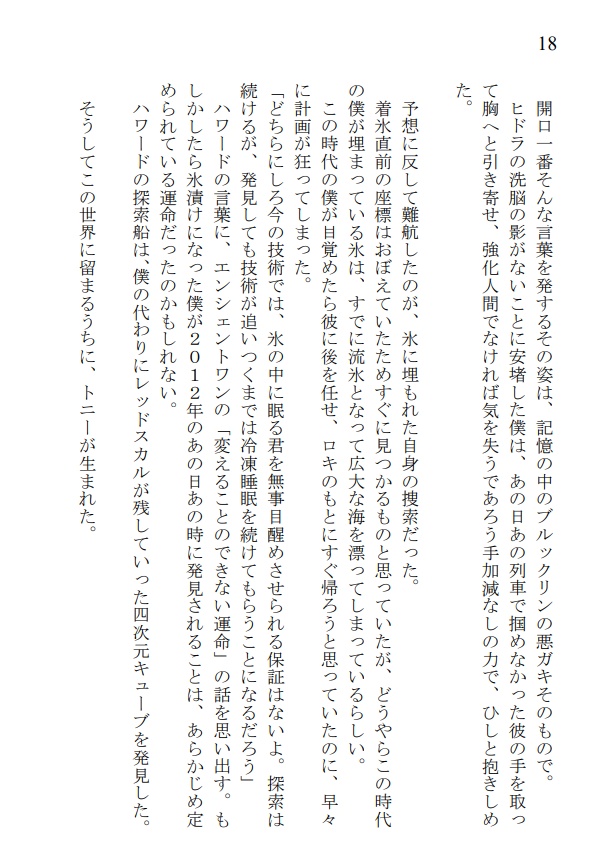 18

開口一番そんな言葉を発するその姿は、記憶の中のブルックリンの悪ガキそのもので。

ヒドラの洗脳の影がないことに安堵した僕は、あの日あの列車で掴めなかった彼の手を取って胸へと引き寄せ、強化人間でなければ気を失うであろう手加減なしの力で、ひしと抱きしめた。

予想に反して難航したのが、氷に埋もれた自身の捜索だった。

着氷直前の座標はおぼえていたためすぐに見つかるものと思っていたが、どうやらこの時代の僕が埋まっている氷は、すでに流氷となって広大な海を漂ってしまっているらしい。

この時代の僕が目覚めたら彼に後を任せ、ロキのもとにすぐ帰ろうと思っていたのに、早々に計画が狂ってしまった。

「どちらにしろ今の技術では、氷の中に眠る君を無事目醒めさせられる保証はないよ。探索は続けるが、発見しても技術が追いつくまでは冷凍睡眠を続けてもらうことになるだろう」

ハワードの言葉に、エンシェントワンの「変えることのできない運命」の話を思い出す。もしかしたら氷漬けになった僕が２０１２年のあの日あの時に発見されることは、あらかじめ定められている運命だったのかもしれない。

ハワードの探索船は、僕の代わりにレッドスカルが残していった四次元キューブを発見した。

そうしてこの世界に留まるうちに、トニーが生まれた。